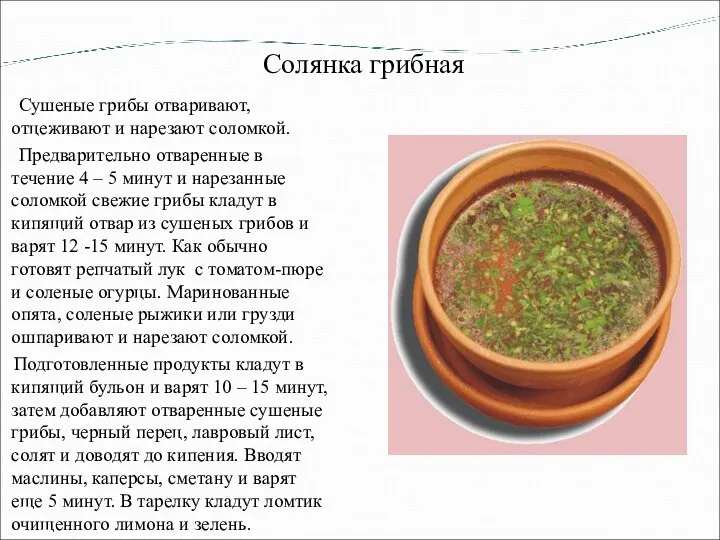 Солянка грибная

Сушеные грибы отваривают, отцеживают и нарезают соломкой.

Предварительно отваренные в течение 4 – 5 минут и нарезанные соломкой свежие грибы кладут в кипящий отвар из сушеных грибов и варят 12 -15 минут. Как обычно готовят репчатый лук с томатом-пюре и соленые огурцы. Маринованные опята, соленые рыжики или грузди ошпаривают и нарезают соломкой.

Подготовленные продукты кладут в кипящий бульон и варят 10 – 15 минут, затем добавляют отваренные сушеные грибы, черный перец, лавровый лист, солят и доводят до кипения. Вводят маслины, каперсы, сметану и варят еще 5 минут. В тарелку кладут ломтик очищенного лимона и зелень.